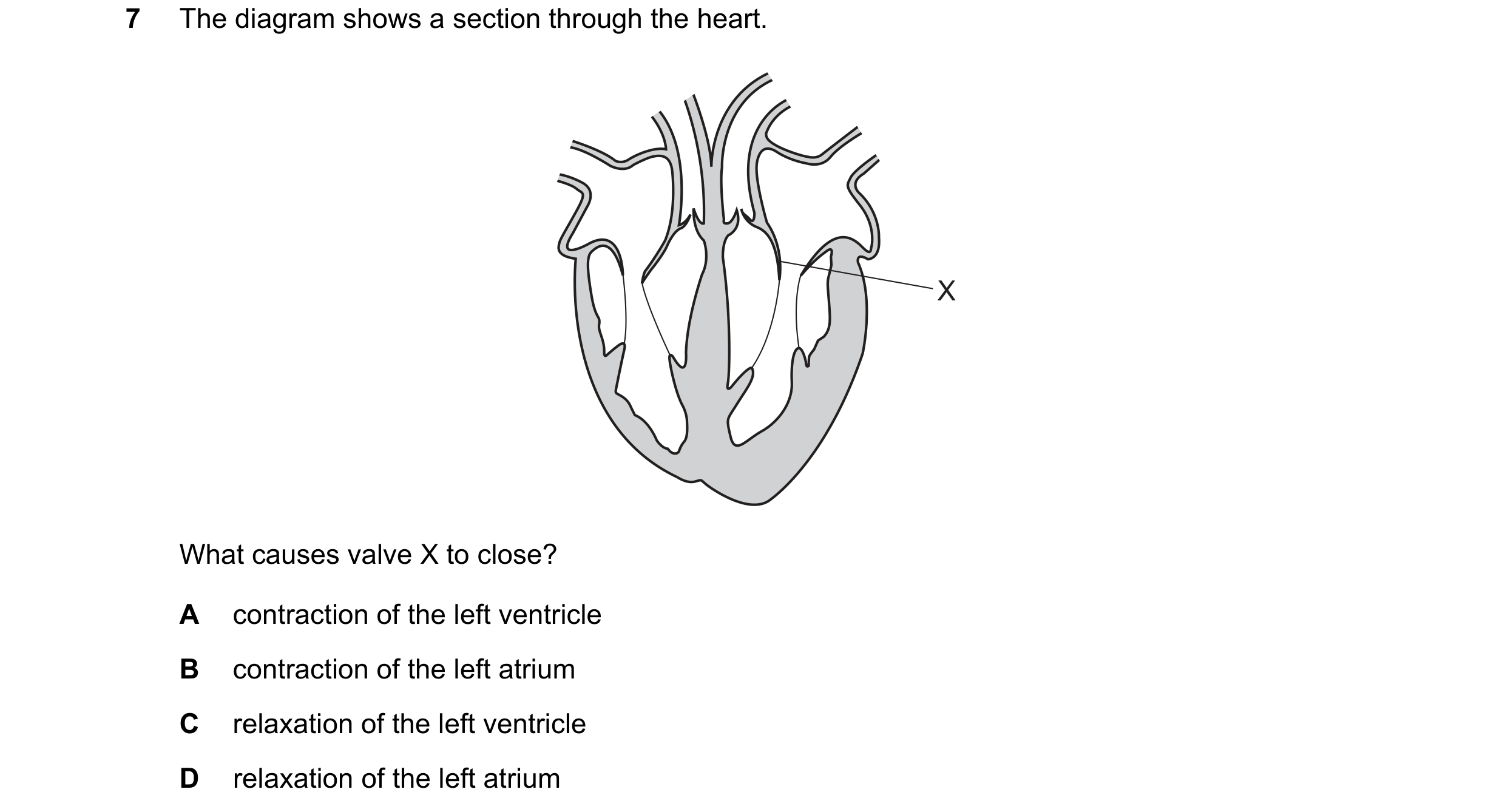 7 The diagram shows a section through the heart.

X

What causes valve X to close?

A contraction of the left ventricle

B contraction of the left atrium

C relaxation of the left ventricle

D relaxation of the left atrium